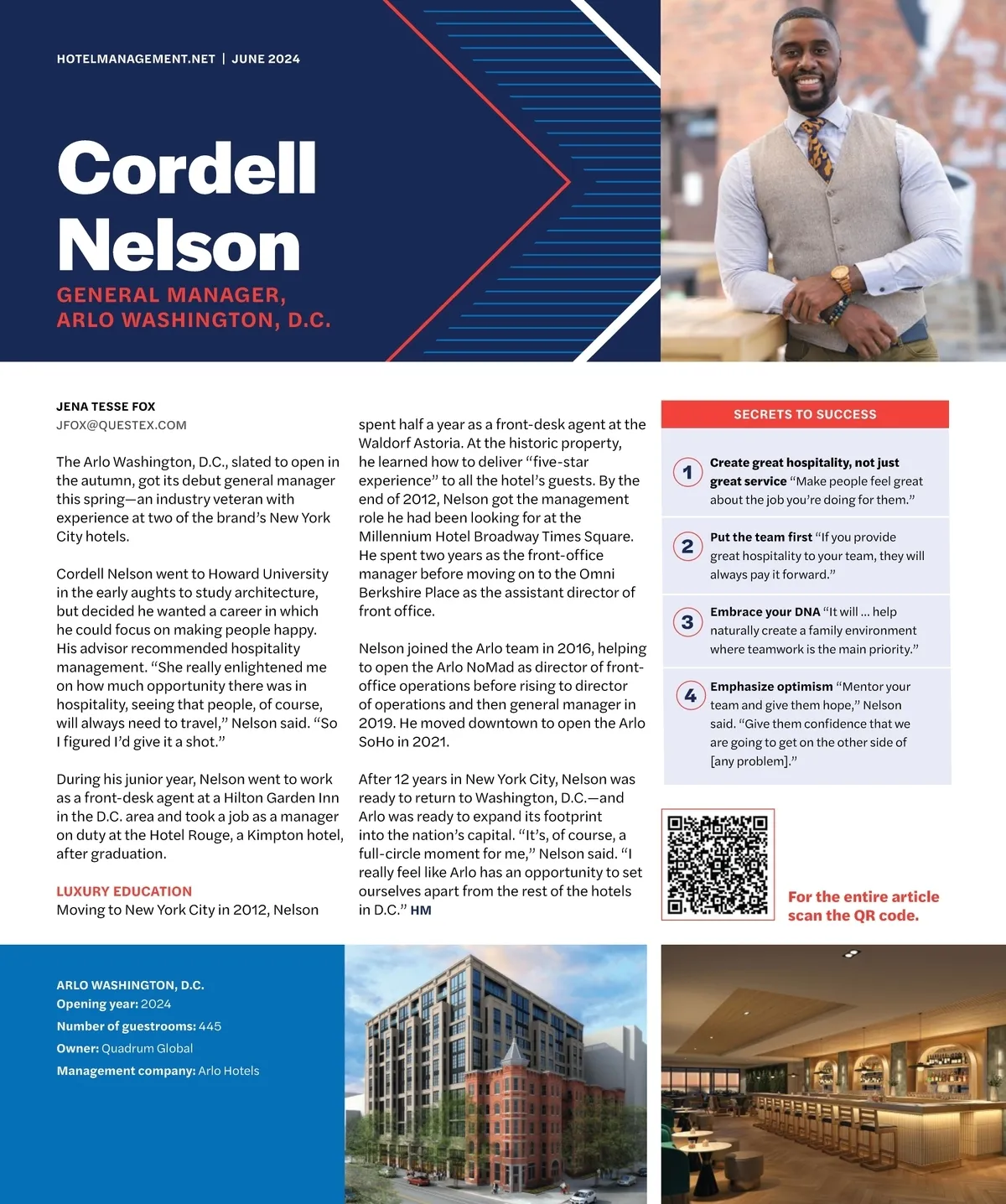 HOTELMANAGEMENT.NET | JUNE 2024

Cordell Nelson

GENERAL MANAGER, ARLO WASHINGTON, D.C.

JENA TESSE FOX
JFOX@QUESTEX.COM

The Arlo Washington, D.C., slated to open in the autumn, got its debut general manager this spring—an industry veteran with experience at two of the brand's New York City hotels.

Cordell Nelson went to Howard University in the early aughts to study architecture, but decided he wanted a career in which he could focus on making people happy. His advisor recommended hospitality management. "She really enlightened me on how much opportunity there was in hospitality, seeing that people, of course, will always need to travel," Nelson said. "So I figured I'd give it a shot."

During his junior year, Nelson went to work as a front-desk agent at a Hilton Garden Inn in the D.C. area and took a job as a manager on duty at the Hotel Rouge, a Kimpton hotel, after graduation.

LUXURY EDUCATION
Moving to New York City in 2012, Nelson spent half a year as a front-desk agent at the Waldorf Astoria. At the historic property, he learned how to deliver "five-star experience" to all the hotel's guests. By the end of 2012, Nelson got the management role he had been looking for at the Millennium Hotel Broadway Times Square. He spent two years as the front-office manager before moving on to the Omni Berkshire Place as the assistant director of front office.

Nelson joined the Arlo team in 2016, helping to open the Arlo NoMad as director of front-office operations before rising to director of operations and then general manager in 2019. He moved downtown to open the Arlo SoHo in 2021.

After 12 years in New York City, Nelson was ready to return to Washington, D.C.—and Arlo was ready to expand its footprint into the nation's capital. "It's, of course, a full-circle moment for me," Nelson said. "I really feel like Arlo has an opportunity to set ourselves apart from the rest of the hotels in D.C." HM

SECRETS TO SUCCESS

1 Create great hospitality, not just great service "Make people feel great about the job you're doing for them."

2 Put the team first "If you provide great hospitality to your team, they will always pay it forward."

3 Embrace your DNA "It will ... help naturally create a family environment where teamwork is the main priority."

4 Emphasize optimism "Mentor your team and give them hope," Nelson said. "Give them confidence that we are going to get on the other side of [any problem]."

For the entire article scan the QR code.

ARLO WASHINGTON, D.C.
Opening year: 2024
Number of guestrooms: 445
Owner: Quadrum Global
Management company: Arlo Hotels